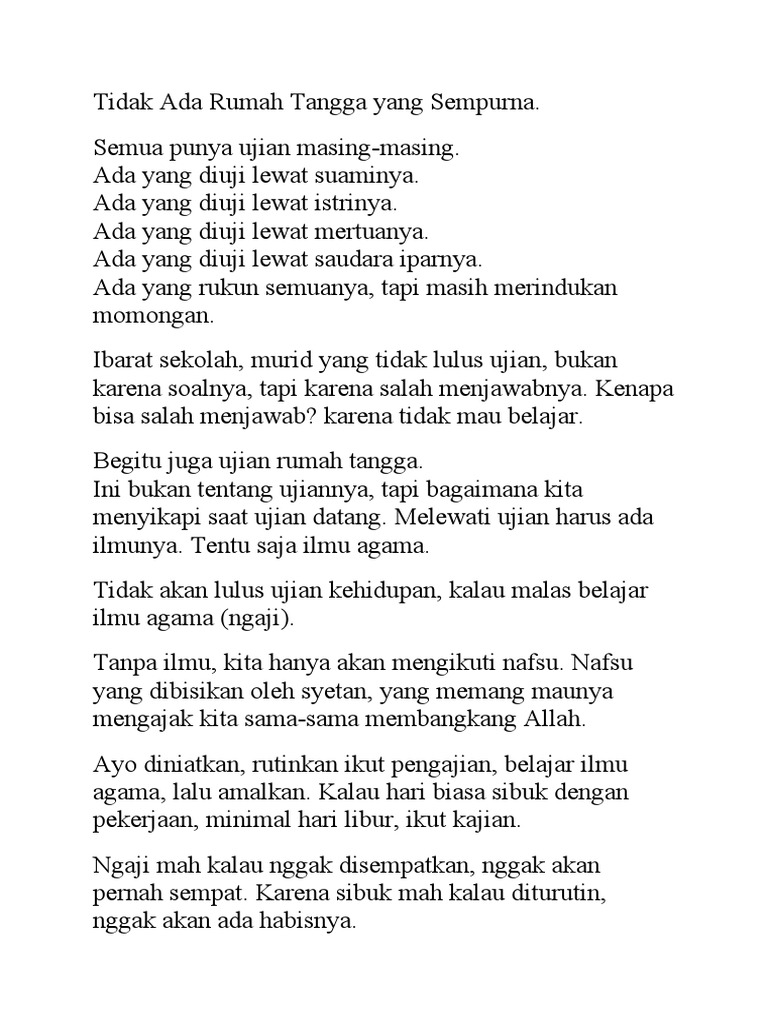 Tidak Ada Rumah Tangga yang Sempurna.

Semua punya ujian masing-masing.
Ada yang diuji lewat suaminya.
Ada yang diuji lewat istrinya.
Ada yang diuji lewat mertuanya.
Ada yang diuji lewat saudara iparnya.
Ada yang rukun semuanya, tapi masih merindukan momongan.

Ibarat sekolah, murid yang tidak lulus ujian, bukan karena soalnya, tapi karena salah menjawabnya. Kenapa bisa salah menjawab? karena tidak mau belajar.

Begitu juga ujian rumah tangga.
Ini bukan tentang ujiannya, tapi bagaimana kita menyikapi saat ujian datang. Melewati ujian harus ada ilmunya. Tentu saja ilmu agama.

Tidak akan lulus ujian kehidupan, kalau malas belajar ilmu agama (ngaji).

Tanpa ilmu, kita hanya akan mengikuti nafsu. Nafsu yang dibisikan oleh syetan, yang memang maunya mengajak kita sama-sama membangkang Allah.

Ayo diniatkan, rutinkan ikut pengajian, belajar ilmu agama, lalu amalkan. Kalau hari biasa sibuk dengan pekerjaan, minimal hari libur, ikut kajian.

Ngaji mah kalau nggak disempatkan, nggak akan pernah sempat. Karena sibuk mah kalau diturutin, nggak akan ada habisnya.